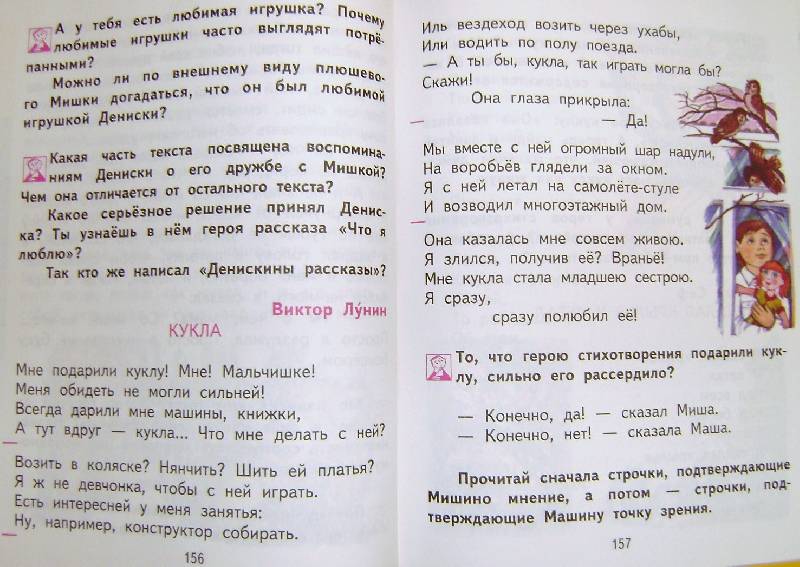 А у тебя есть любимая игрушка? Почему любимые игрушки часто выглядят потрёпанными?

Можно ли по внешнему виду плюшевого Мишки догадаться, что он был любимой игрушкой Дениски?

Какая часть текста посвящена воспоминаниям Дениски о его дружбе с Мишкой? Чем она отличается от остального текста?

Какое серьёзное решение принял Дениска? Ты узнаёшь в нём героя рассказа «Что я люблю»?

Так кто же написал «Денискины рассказы»?

Виктор Лу́нин

КУКЛА

Мне подарили куклу! Мне! Мальчишке!
Меня обидеть не могли сильней!
Всегда дарили мне машины, книжки,
А тут вдруг — кукла... Что мне делать с ней?

Возить в коляске? Нянчить? Шить ей платья?
Я ж не девчонка, чтобы с ней играть.
Есть интересней у меня занятья:
Ну, например, конструктор собирать.

156

Иль вездеход возить через ухабы,
Или водить по полу поезда.
— А ты бы, кукла, так играть могла бы?
Скажи!
Она глаза прикрыла:
— Да!

Мы вместе с ней огромный шар надули,
На воробьёв глядели за окном.
Я с ней летал на самолёте-стуле
И возводил многоэтажный дом.

Она казалась мне совсем живою.
Я злился, получив её? Враньё!
Мне кукла стала младшею сестрою.
Я сразу,
сразу полюбил её!

То, что герою стихотворения подарили куклу, сильно его рассердило?

— Конечно, да! — сказал Миша.
— Конечно, нет! — сказала Маша.

Прочитай сначала строчки, подтверждающие Мишино мнение, а потом — строчки, подтверждающие Машину точку зрения.

157